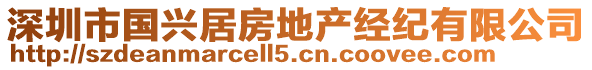 深圳市国兴居房地产经纪有限公司
http://szdeanmarcell5.cn.coovee.com